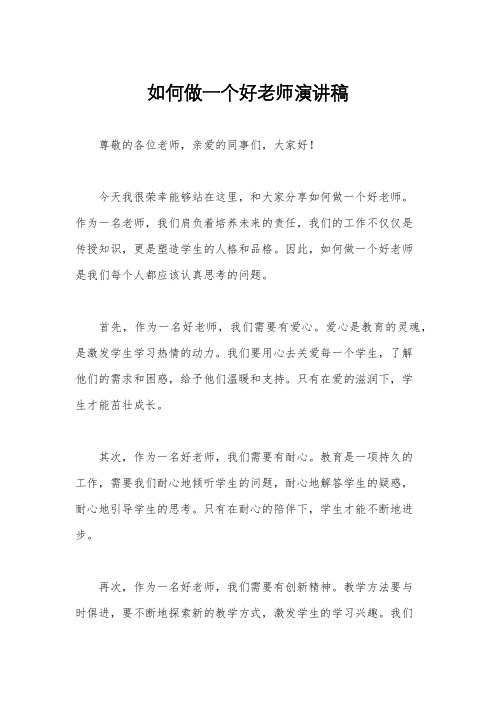 如何做一个好老师演讲稿

尊敬的各位老师，亲爱的同事们，大家好！

今天我很荣幸能够站在这里，和大家分享如何做一个好老师。作为一名老师，我们肩负着培养未来的责任，我们的工作不仅仅是传授知识，更是塑造学生的人格和品格。因此，如何做一个好老师是我们每个人都应该认真思考的问题。

首先，作为一名好老师，我们需要有爱心。爱心是教育的灵魂，是激发学生学习热情的动力。我们要用心去关爱每一个学生，了解他们的需求和困惑，给予他们温暖和支持。只有在爱的滋润下，学生才能茁壮成长。

其次，作为一名好老师，我们需要有耐心。教育是一项持久的工作，需要我们耐心地倾听学生的问题，耐心地解答学生的疑惑，耐心地引导学生的思考。只有在耐心的陪伴下，学生才能不断地进步。

再次，作为一名好老师，我们需要有创新精神。教学方法要与时俱进，要不断地探索新的教学方式，激发学生的学习兴趣。我们